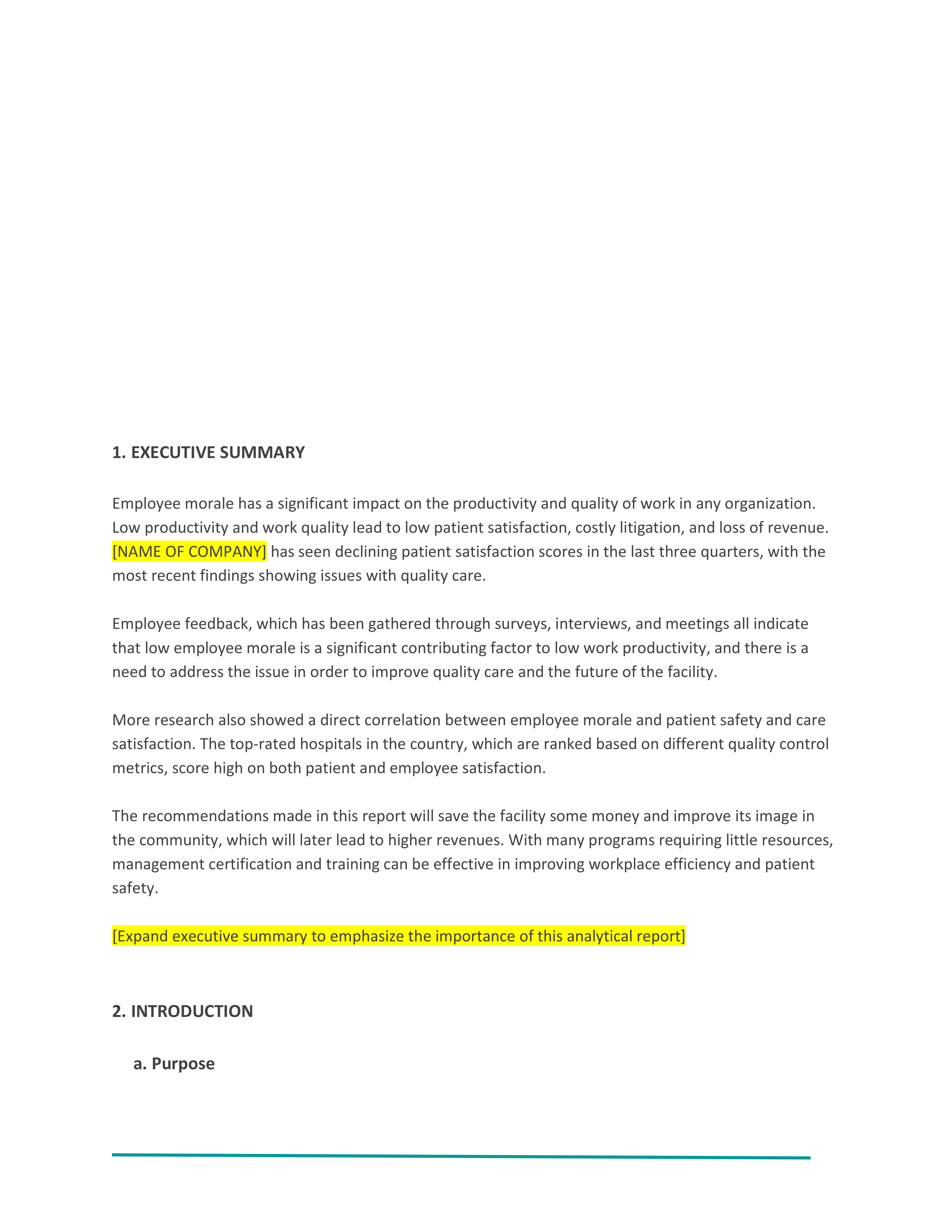 1. EXECUTIVE SUMMARY

Employee morale has a significant impact on the productivity and quality of work in any organization. Low productivity and work quality lead to low patient satisfaction, costly litigation, and loss of revenue. [NAME OF COMPANY] has seen declining patient satisfaction scores in the last three quarters, with the most recent findings showing issues with quality care.

Employee feedback, which has been gathered through surveys, interviews, and meetings all indicate that low employee morale is a significant contributing factor to low work productivity, and there is a need to address the issue in order to improve quality care and the future of the facility.

More research also showed a direct correlation between employee morale and patient safety and care satisfaction. The top-rated hospitals in the country, which are ranked based on different quality control metrics, score high on both patient and employee satisfaction.

The recommendations made in this report will save the facility some money and improve its image in the community, which will later lead to higher revenues. With many programs requiring little resources, management certification and training can be effective in improving workplace efficiency and patient safety.

[Expand executive summary to emphasize the importance of this analytical report]

2. INTRODUCTION

a. Purpose